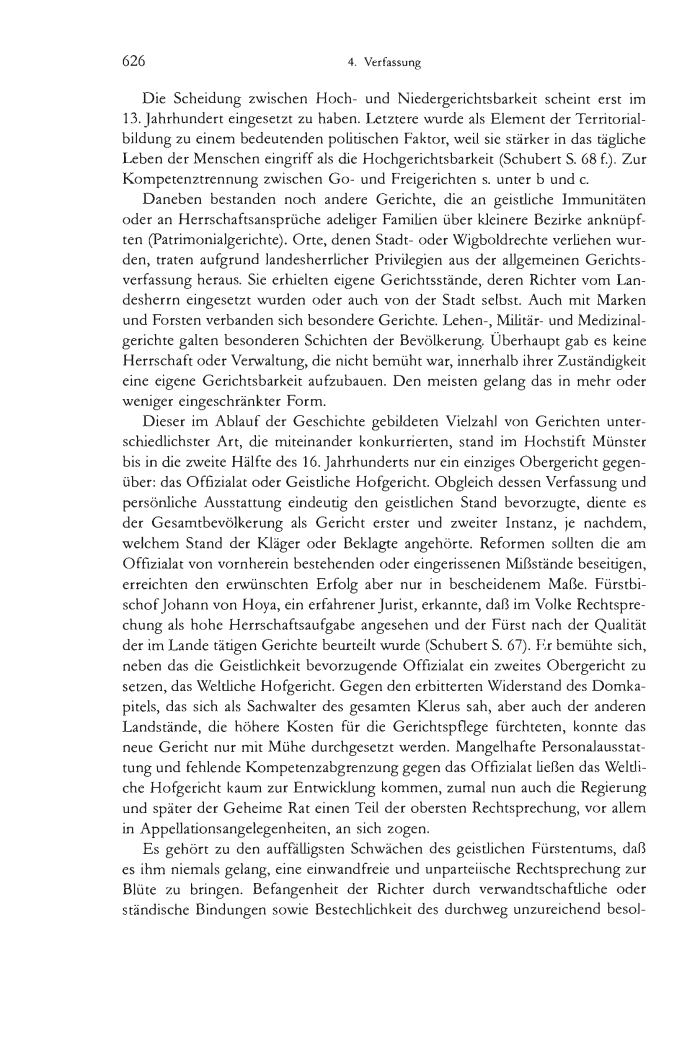 626 4. Verfassung

Die Scheidung zwischen Hoch- und Niedergerichtsbarkeit scheint erst im 13. Jahrhundert eingesetzt zu haben. Letztere wurde als Element der Territorialbildung zu einem bedeutenden politischen Faktor, weil sie stärker in das tägliche Leben der Menschen eingriff als die Hochgerichtsbarkeit (Schubert S. 68 f.). Zur Kompetenztrennung zwischen Go- und Freigerichten s. unter b und c.

Daneben bestanden noch andere Gerichte, die an geistliche Immunitäten oder an Herrschaftsansprüche adeliger Familien über kleinere Bezirke anknüpften (Patrimonialgerichte). Orte, denen Stadt- oder Wigboldrechte verliehen wurden, traten aufgrund landesherrlicher Privilegien aus der allgemeinen Gerichtsverfassung heraus. Sie erhielten eigene Gerichtsstände, deren Richter vom Landesherrn eingesetzt wurden oder auch von der Stadt selbst. Auch mit Marken und Forsten verbanden sich besondere Gerichte. Lehen-, Militär- und Medizinalgerichte galten besonderen Schichten der Bevölkerung. Überhaupt gab es keine Herrschaft oder Verwaltung, die nicht bemüht war, innerhalb ihrer Zuständigkeit eine eigene Gerichtsbarkeit aufzubauen. Den meisten gelang das in mehr oder weniger eingeschränkter Form.

Dieser im Ablauf der Geschichte gebildeten Vielzahl von Gerichten unterschiedlichster Art, die miteinander konkurrierten, stand im Hochstift Münster bis in die zweite Hälfte des 16. Jahrhunderts nur ein einziges Obergericht gegenüber: das Offizialat oder Geistliche Hofgericht. Obgleich dessen Verfassung und persönliche Ausstattung eindeutig den geistlichen Stand bevorzugte, diente es der Gesamtbevölkerung als Gericht erster und zweiter Instanz, je nachdem, welchem Stand der Kläger oder Beklagte angehörte. Reformen sollten die am Offizialat von vornherein bestehenden oder eingerissenen Mißstände beseitigen, erreichten den erwünschten Erfolg aber nur in bescheidenem Maße. Fürstbischof Johann von Hoya, ein erfahrener Jurist, erkannte, daß im Volke Rechtsprechung als hohe Herrschaftsaufgabe angesehen und der Fürst nach der Qualität der im Lande tätigen Gerichte beurteilt wurde (Schubert S. 67). Er bemühte sich, neben das die Geistlichkeit bevorzugende Offizialat ein zweites Obergericht zu setzen, das Weltliche Hofgericht. Gegen den erbitterten Widerstand des Domkapitels, das sich als Sachwalter des gesamten Klerus sah, aber auch der anderen Landstände, die höhere Kosten für die Gerichtspflege fürchteten, konnte das neue Gericht nur mit Mühe durchgesetzt werden. Mangelhafte Personalausstattung und fehlende Kompetenzabgrenzung gegen das Offizialat ließen das Weltliche Hofgericht kaum zur Entwicklung kommen, zumal nun auch die Regierung und später der Geheime Rat einen Teil der obersten Rechtsprechung, vor allem in Appellationsangelegenheiten, an sich zogen.

Es gehört zu den auffälligsten Schwächen des geistlichen Fürstentums, daß es ihm niemals gelang, eine einwandfreie und unparteiische Rechtsprechung zur Blüte zu bringen. Befangenheit der Richter durch verwandtschaftliche oder ständische Bindungen sowie Bestechlichkeit des durchweg unzureichend besol-